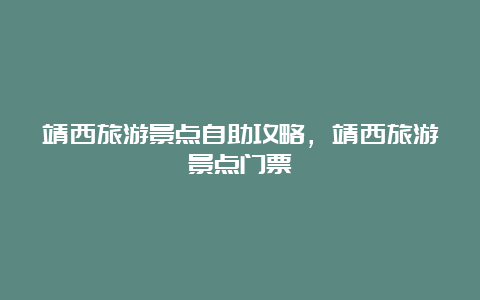 靖西旅游景点自助攻略，靖西旅游景点门票